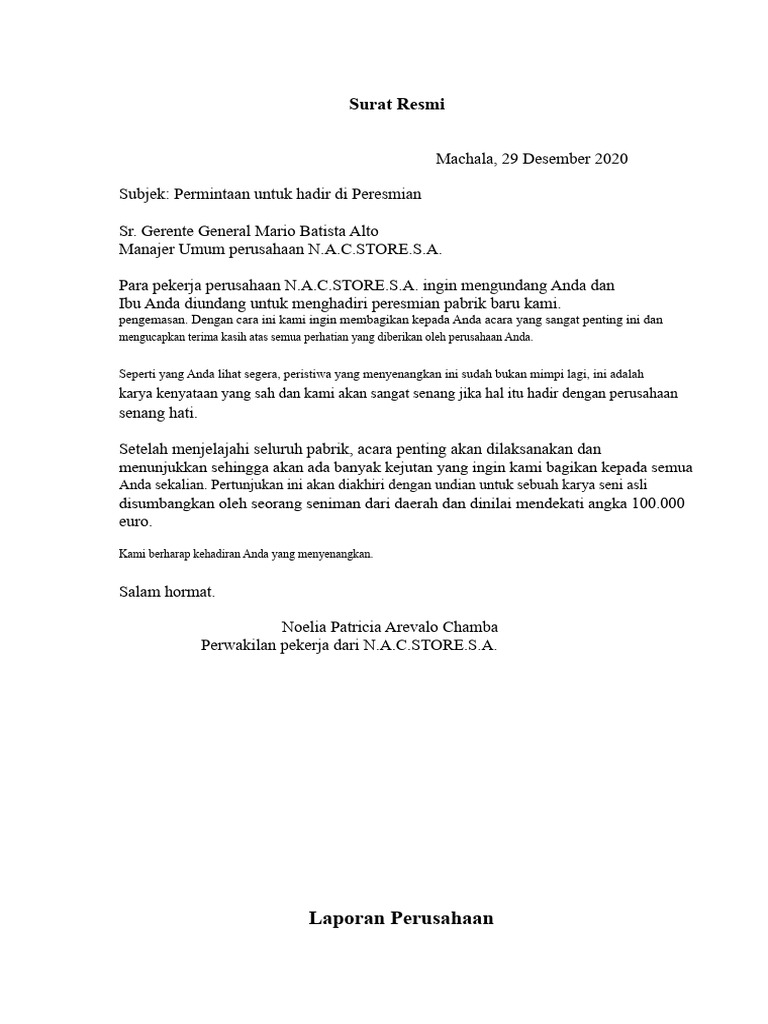 Surat Resmi

Machala, 29 Desember 2020

Subjek: Permintaan untuk hadir di Peresmian

Sr. Gerente General Mario Batista Alto
Manajer Umum perusahaan N.A.C.STORE.S.A.

Para pekerja perusahaan N.A.C.STORE.S.A. ingin mengundang Anda dan Ibu Anda diundang untuk menghadiri peresmian pabrik baru kami. pengemasan. Dengan cara ini kami ingin membagikan kepada Anda acara yang sangat penting ini dan mengucapkan terima kasih atas semua perhatian yang diberikan oleh perusahaan Anda.

Seperti yang Anda lihat segera, peristiwa yang menyenangkan ini sudah bukan mimpi lagi, ini adalah karya kenyataan yang sah dan kami akan sangat senang jika hal itu hadir dengan perusahaan senang hati.

Setelah menjelajahi seluruh pabrik, acara penting akan dilaksanakan dan menunjukkan sehingga akan ada banyak kejutan yang ingin kami bagikan kepada semua Anda sekalian. Pertunjukan ini akan diakhiri dengan undian untuk sebuah karya seni asli disumbangkan oleh seorang seniman dari daerah dan dinilai mendekati angka 100.000 euro.

Kami berharap kehadiran Anda yang menyenangkan.

Salam hormat.

Noelia Patricia Arevalo Chamba
Perwakilan pekerja dari N.A.C.STORE.S.A.

Laporan Perusahaan